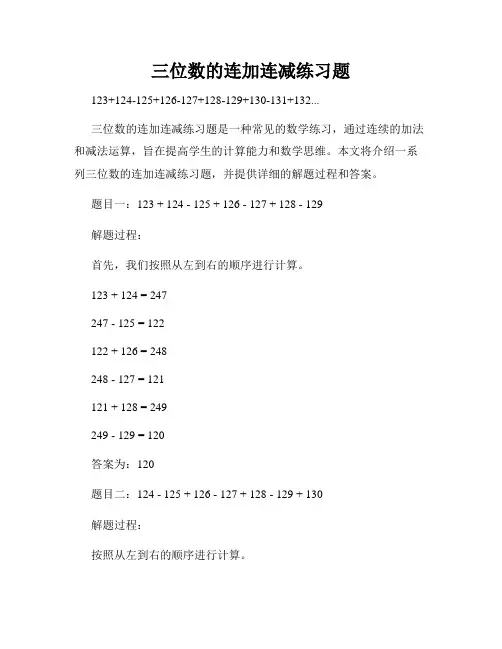 三位数的连加连减练习题

123+124-125+126-127+128-129+130-131+132...

三位数的连加连减练习题是一种常见的数学练习，通过连续的加法和减法运算，旨在提高学生的计算能力和数学思维。本文将介绍一系列三位数的连加连减练习题，并提供详细的解题过程和答案。

题目一：123 + 124 - 125 + 126 - 127 + 128 - 129

解题过程：

首先，我们按照从左到右的顺序进行计算。

123 + 124 = 247

247 - 125 = 122

122 + 126 = 248

248 - 127 = 121

121 + 128 = 249

249 - 129 = 120

答案为：120

题目二：124 - 125 + 126 - 127 + 128 - 129 + 130

解题过程：

按照从左到右的顺序进行计算。